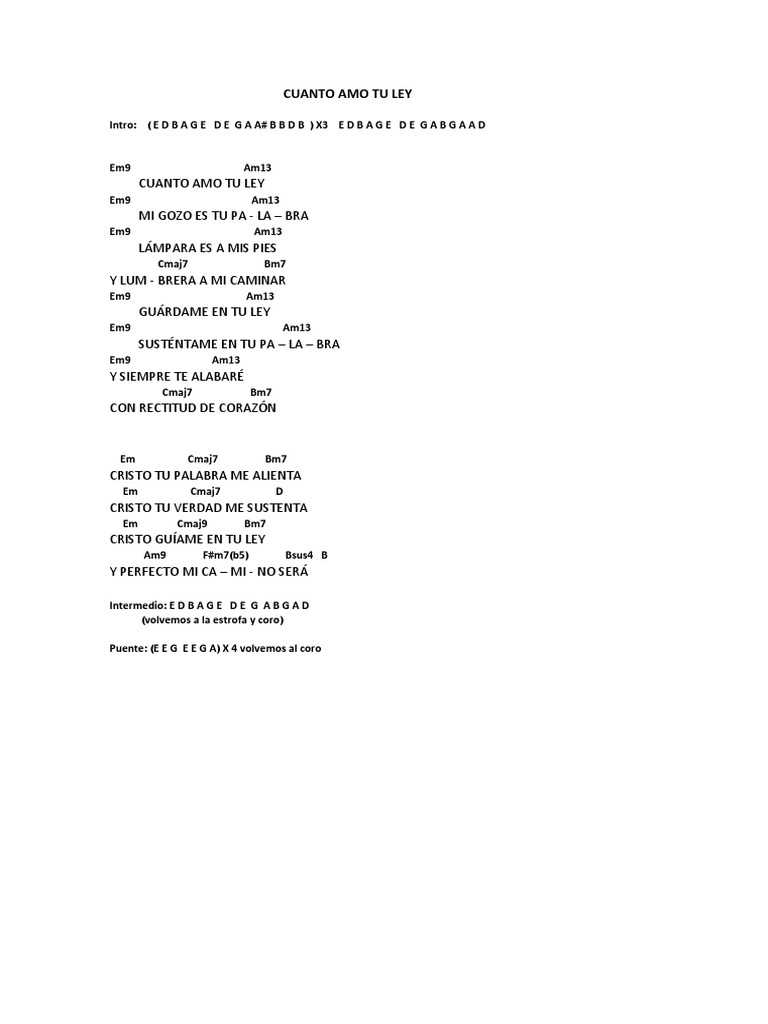 CUANTO AMO TU LEY

Intro: ( E D B A G E D E G A A# B B D B ) X3 E D B A G E D E G A B G A A D

Em9 Am13
CUANTO AMO TU LEY
Em9 Am13
MI GOZO ES TU PA - LA – BRA
Em9 Am13
LÁMPARA ES A MIS PIES
Cmaj7 Bm7
Y LUM - BRERA A MI CAMINAR
Em9 Am13
GUÁRDAME EN TU LEY
Em9 Am13
SUSTÉNTAME EN TU PA – LA – BRA
Em9 Am13
Y SIEMPRE TE ALABARÉ
Cmaj7 Bm7
CON RECTITUD DE CORAZÓN

Em Cmaj7 Bm7
CRISTO TU PALABRA ME ALIENTA
Em Cmaj7 D
CRISTO TU VERDAD ME SUSTENTA
Em Cmaj9 Bm7
CRISTO GUÍAME EN TU LEY
Am9 F#m7(b5) Bsus4 B
Y PERFECTO MI CA – MI - NO SERÁ

Intermedio: E D B A G E D E G A B G A D
(volvemos a la estrofa y coro)

Puente: (E E G E E G A) X 4 volvemos al coro